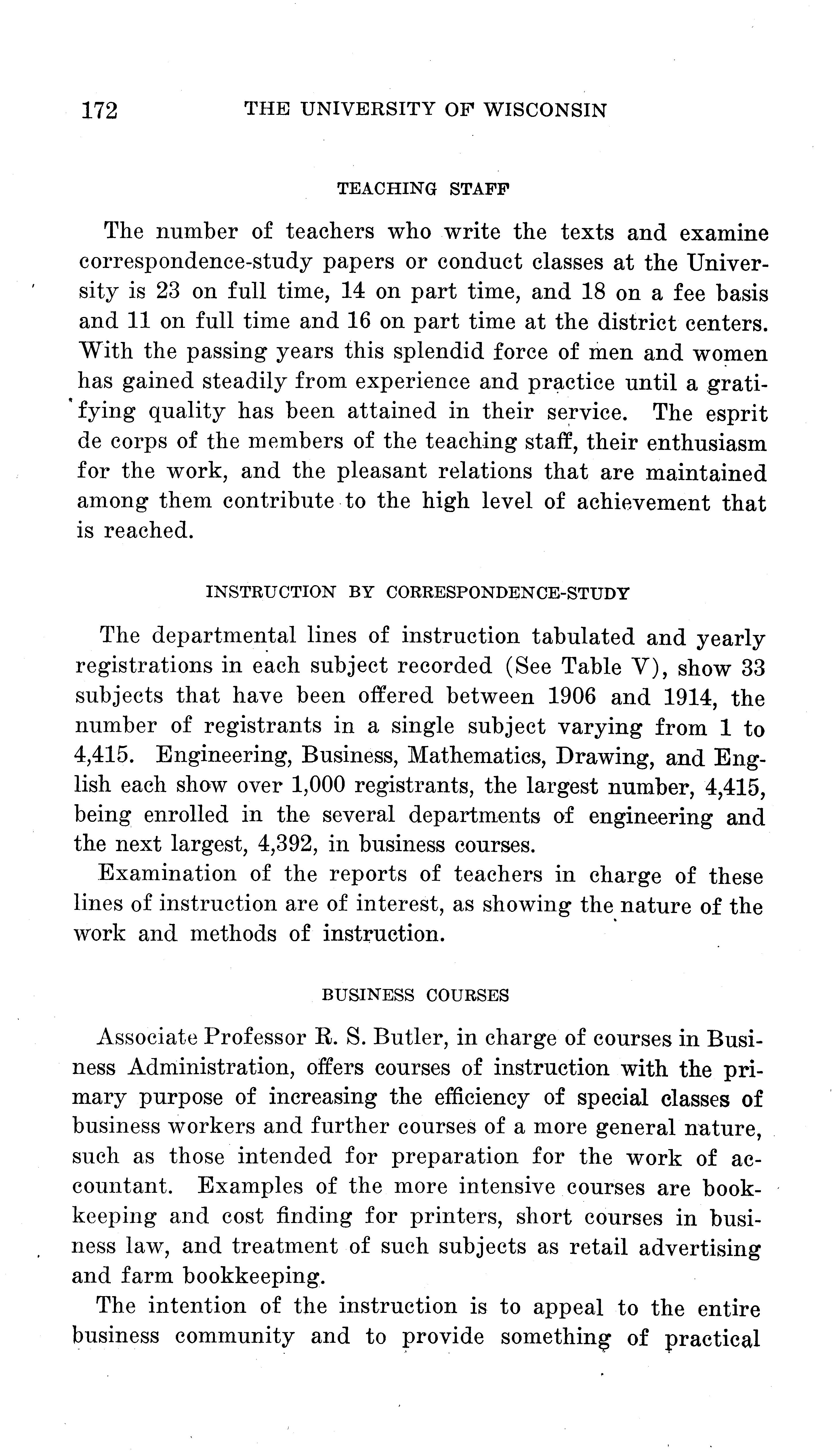 172 THE UNIVERSITY OF WISCONSIN

TEACHING STAFF

The number of teachers who write the texts and examine correspondence-study papers or conduct classes at the University is 23 on full time, 14 on part time, and 18 on a fee basis and 11 on full time and 16 on part time at the district centers. With the passing years this splendid force of men and women has gained steadily from experience and practice until a gratifying quality has been attained in their service. The esprit de corps of the members of the teaching staff, their enthusiasm for the work, and the pleasant relations that are maintained among them contribute to the high level of achievement that is reached.

INSTRUCTION BY CORRESPONDENCE-STUDY

The departmental lines of instruction tabulated and yearly registrations in each subject recorded (See Table V), show 33 subjects that have been offered between 1906 and 1914, the number of registrants in a single subject varying from 1 to 4,415. Engineering, Business, Mathematics, Drawing, and English each show over 1,000 registrants, the largest number, 4,415, being enrolled in the several departments of engineering and the next largest, 4,392, in business courses.

Examination of the reports of teachers in charge of these lines of instruction are of interest, as showing the nature of the work and methods of instruction.

BUSINESS COURSES

Associate Professor R. S. Butler, in charge of courses in Business Administration, offers courses of instruction with the primary purpose of increasing the efficiency of special classes of business workers and further courses of a more general nature, such as those intended for preparation for the work of accountant. Examples of the more intensive courses are bookkeeping and cost finding for printers, short courses in business law, and treatment of such subjects as retail advertising and farm bookkeeping.

The intention of the instruction is to appeal to the entire business community and to provide something of practical